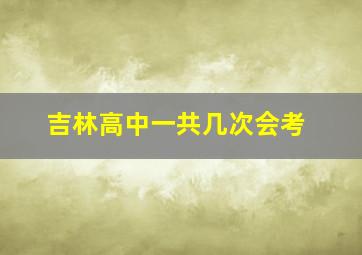 吉林高中一共几次会考